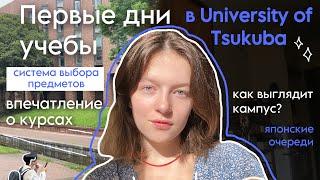 Первые дни учебы

в University of Tsukuba

система выбора предметов

впечатление о курсах

как выглядит кампус?

японские очереди